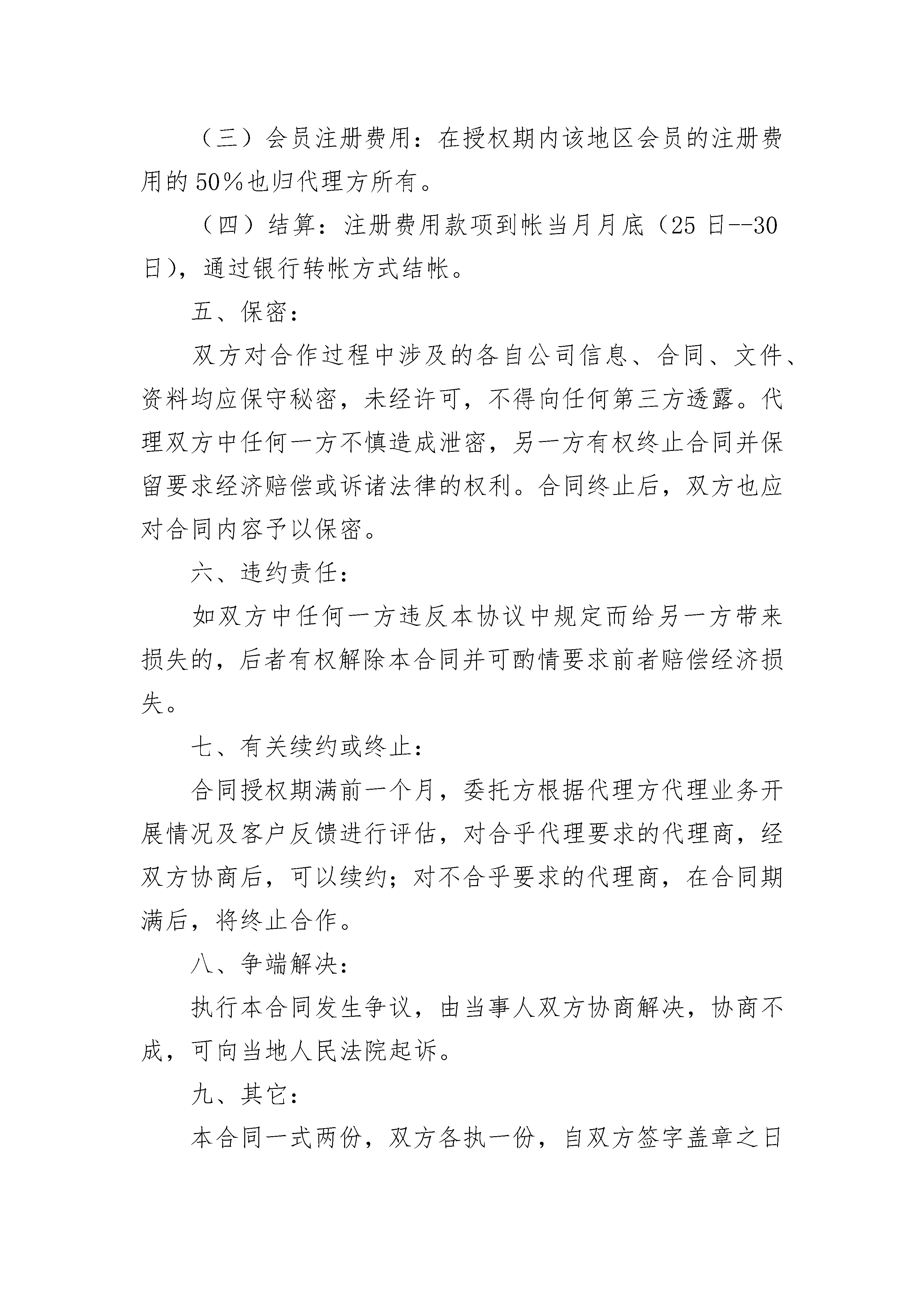 （三）会员注册费用：在授权期内该地区会员的注册费用的50%也归代理方所有。

（四）结算：注册费用款项到帐当月月底（25日--30日），通过银行转帐方式结帐。

五、保密：

双方对合作过程中涉及的各自公司信息、合同、文件、资料均应保守秘密，未经许可，不得向任何第三方透露。代理双方中任何一方不慎造成泄密，另一方有权终止合同并保留要求经济赔偿或诉诸法律的权利。合同终止后，双方也应对合同内容予以保密。

六、违约责任：

如双方中任何一方违反本协议中规定而给另一方带来损失的，后者有权解除本合同并可酌情要求前者赔偿经济损失。

七、有关续约或终止：

合同授权期满前一个月，委托方根据代理方代理业务开展情况及客户反馈进行评估，对合乎代理要求的代理商，经双方协商后，可以续约；对不合乎要求的代理商，在合同期满后，将终止合作。

八、争端解决：

执行本合同发生争议，由当事人双方协商解决，协商不成，可向当地人民法院起诉。

九、其它：

本合同一式两份，双方各执一份，自双方签字盖章之日